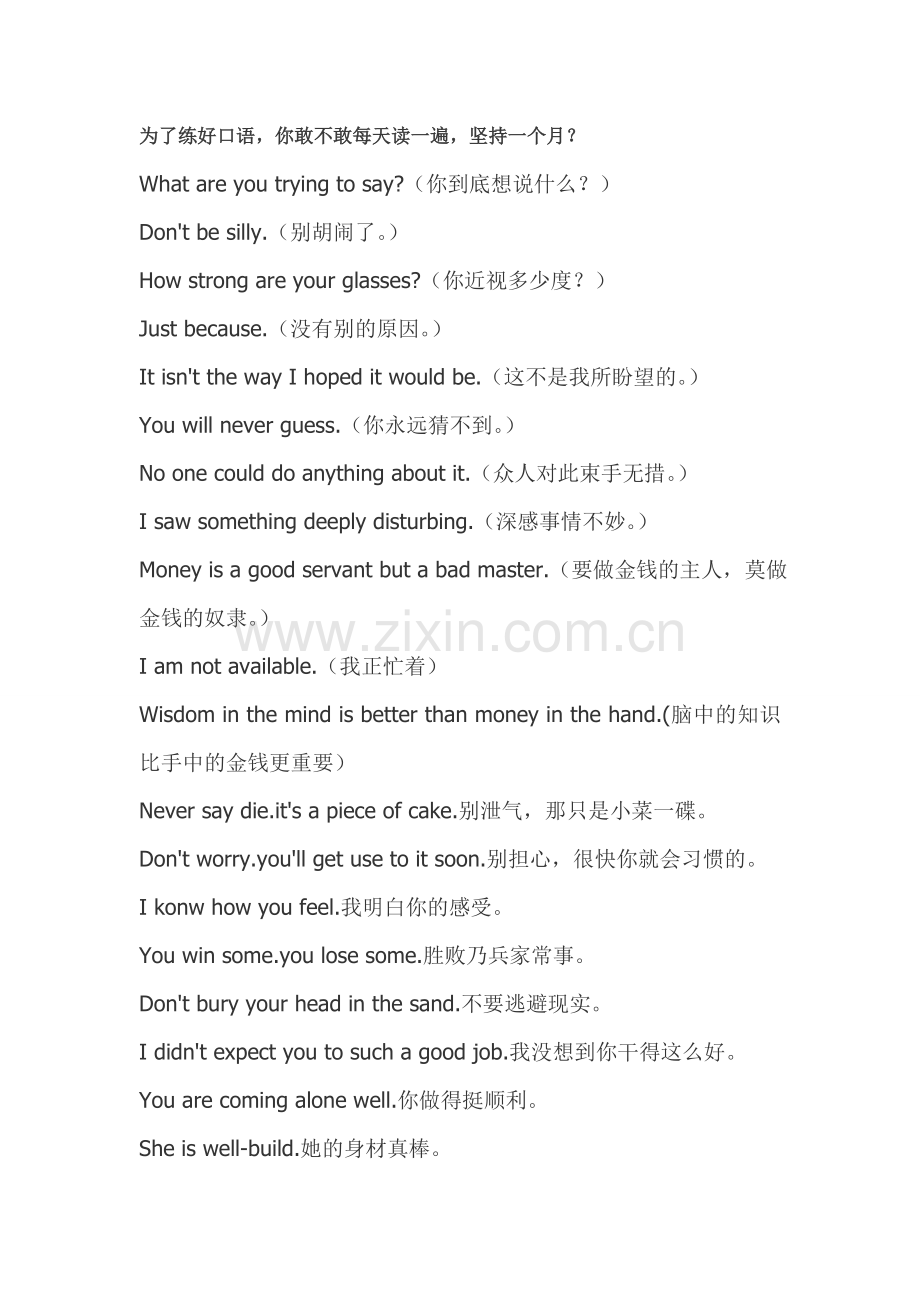 为了练好口语，你敢不敢每天读一遍，坚持一个月？

What are you trying to say?（你到底想说什么？）

Don't be silly.（别胡闹了。）

How strong are your glasses?（你近视多少度？）

Just because.（没有别的原因。）

It isn't the way I hoped it would be.（这不是我所盼望的。）

You will never guess.（你永远猜不到。）

No one could do anything about it.（众人对此束手无措。）

I saw something deeply disturbing.（深感事情不妙。）

Money is a good servant but a bad master.（要做金钱的主人，莫做金钱的奴隶。）

www.zixin.com.cn

I am not available.（我正忙着）

Wisdom in the mind is better than money in the hand.(脑中的知识比手中的金钱更重要）

Never say die.it's a piece of cake.别泄气，那只是小菜一碟。

Don't worry.you'll get use to it soon.别担心，很快你就会习惯的。

I konw how you feel.我明白你的感受。

You win some.you lose some.胜败乃兵家常事。

Don't bury your head in the sand.不要逃避现实。

I didn't expect you to such a good job.我没想到你干得这么好。

You are coming alone well.你做得挺顺利。

She is well-build.她的身材真棒。